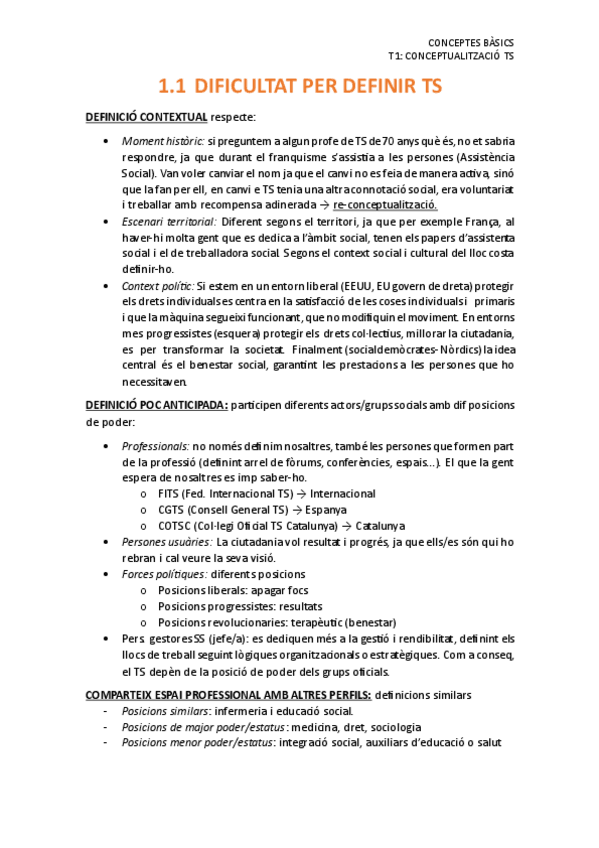 CONCEPTES BÀSICS
T1: CONCEPTUALITZACIÓ TS

1.1 DIFICULTAT PER DEFINIR TS

DEFINICIÓ CONTEXTUAL respecte:

• Moment històric: si preguntem a algun profe de TS de 70 anys què és, no et sabria respondre, ja que durant el franquisme s'assistia a les persones (Assistència Social). Van voler canviar el nom ja que el canvi no es feia de manera activa, sinó que la fan per ell, en canvi e TS tenia una altra connotació social, era voluntariat i treballar amb recompensa adinerada → re-conceptualització.
• Escenari territorial: Diferent segons el territori, ja que per exemple França, al haver-hi molta gent que es dedica a l'àmbit social, tenen els papers d'assistenta social i el de treballadora social. Segons el context social i cultural del lloc costa definir-ho.
• Context polític: Si estem en un entorn liberal (EEUU, EU govern de dreta) protegir els drets individuals es centra en la satisfacció de les coses individuals i primaris i que la màquina segueixi funcionant, que no modifiquin el moviment. En entorns mes progressistes (esquera) protegir els drets col·lectius, millorar la ciutadania, es per transformar la societat. Finalment (socialdemòcrates- Nòrdics) la idea central és el benestar social, garantint les prestacions a les persones que ho necessitaven.

DEFINICIÓ POC ANTICIPADA: participen diferents actors/grups socials amb dif posicions de poder:

• Professionals: no només definim nosaltres, també les persones que formen part de la professió (definint arrel de fòrums, conferències, espais...). El que la gent espera de nosaltres es imp saber-ho.
  o FITS (Fed. Internacional TS) → Internacional
  o CGTS (Consell General TS) → Espanya
  o COTSC (Col·legi Oficial TS Catalunya) → Catalunya
• Persones usuàries: La ciutadania vol resultat i progrés, ja que ells/es són qui ho rebran i cal veure la seva visió.
• Forces polítiques: diferents posicions
  o Posicions liberals: apagar focs
  o Posicions progressistes: resultats
  o Posicions revolucionaries: terapèutic (benestar)
• Pers gestores SS (jefe/a): es dediquen més a la gestió i rendibilitat, definint els llocs de treball seguint lògiques organitzacionals o estratègiques. Com a conseq, el TS depèn de la posició de poder dels grups oficials.

COMPARTEIX ESPAI PROFESSIONAL AMB ALTRES PERFILS: definicions similars
- Posicions similars: infermeria i educació social.
- Posicions de major poder/estatus: medicina, dret, sociologia
- Posicions menor poder/estatus: integració social, auxiliars d'educació o salut